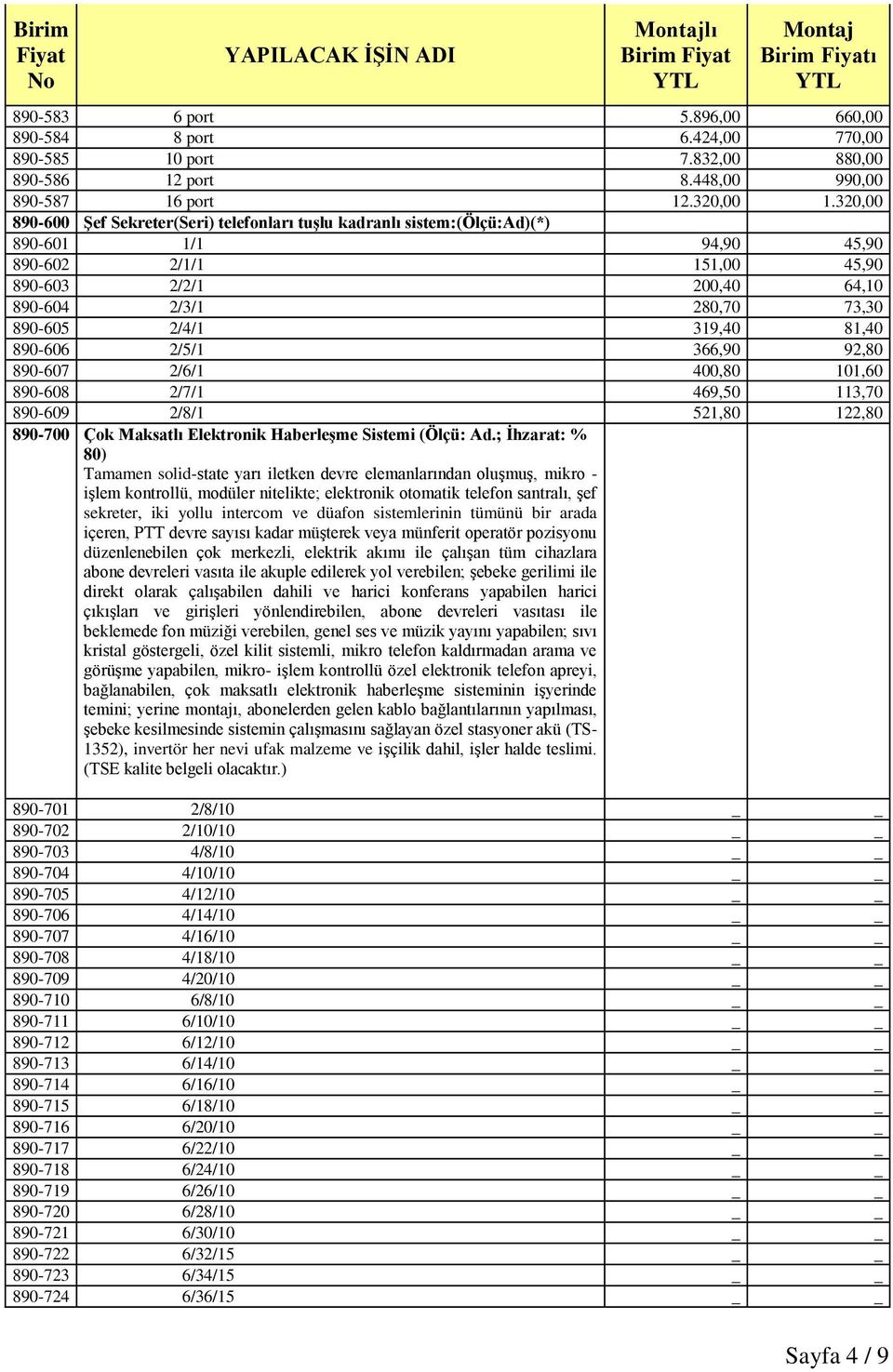 | Birim Fiyat No | YAPILACAK İŞİN ADI | Montajlı Birim Fiyat YTL | Montaj Birim Fiyatı YTL |
|---|---|---|---|
| 890-583 | 6 port | 5.896,00 | 660,00 |
| 890-584 | 8 port | 6.424,00 | 770,00 |
| 890-585 | 10 port | 7.832,00 | 880,00 |
| 890-586 | 12 port | 8.448,00 | 990,00 |
| 890-587 | 16 port | 12.320,00 | 1.320,00 |
| 890-600 | Şef Sekreter(Seri) telefonları tuşlu kadranlı sistem:(Ölçü:Ad)(*) | | |
| 890-601 | 1/1 | 94,90 | 45,90 |
| 890-602 | 2/1/1 | 151,00 | 45,90 |
| 890-603 | 2/2/1 | 200,40 | 64,10 |
| 890-604 | 2/3/1 | 280,70 | 73,30 |
| 890-605 | 2/4/1 | 319,40 | 81,40 |
| 890-606 | 2/5/1 | 366,90 | 92,80 |
| 890-607 | 2/6/1 | 400,80 | 101,60 |
| 890-608 | 2/7/1 | 469,50 | 113,70 |
| 890-609 | 2/8/1 | 521,80 | 122,80 |
| 890-700 | Çok Maksatlı Elektronik Haberleşme Sistemi (Ölçü: Ad.; İhzarat: % 80) Tamamen solid-state yarı iletken devre elemanlarından oluşmuş, mikro - işlem kontrollü, modüler nitelikte; elektronik otomatik telefon santralı, şef sekreter, iki yollu intercom ve düafon sistemlerinin tümünü bir arada içeren, PTT devre sayısı kadar müşterek veya münferit operatör pozisyonu düzenlenebilen çok merkezli, elektrik akımı ile çalışan tüm cihazlara abone devreleri vasıta ile akuple edilerek yol verebilen; şebeke gerilimi ile direkt olarak çalışabilen dahili ve harici konferans yapabilen harici çıkışları ve girişleri yönlendirebilen, abone devreleri vasıtası ile beklemede fon müziği verebilen, genel ses ve müzik yayını yapabilen; sıvı kristal göstergeli, özel kilit sistemli, mikro telefon kaldırmadan arama ve görüşme yapabilen, mikro- işlem kontrollü özel elektronik telefon apreyi, bağlanabilen, çok maksatlı elektronik haberleşme sisteminin işyerinde temini; yerine montajı, abonelerden gelen kablo bağlantılarının yapılması, şebeke kesilmesinde sistemin çalışmasını sağlayan özel stasyoner akü (TS-1352), invertör her nevi ufak malzeme ve işçilik dahil, işler halde teslimi. (TSE kalite belgeli olacaktır.) | | |
| 890-701 | 2/8/10 | _ | _ |
| 890-702 | 2/10/10 | _ | _ |
| 890-703 | 4/8/10 | _ | _ |
| 890-704 | 4/10/10 | _ | _ |
| 890-705 | 4/12/10 | _ | _ |
| 890-706 | 4/14/10 | _ | _ |
| 890-707 | 4/16/10 | _ | _ |
| 890-708 | 4/18/10 | _ | _ |
| 890-709 | 4/20/10 | _ | _ |
| 890-710 | 6/8/10 | _ | _ |
| 890-711 | 6/10/10 | _ | _ |
| 890-712 | 6/12/10 | _ | _ |
| 890-713 | 6/14/10 | _ | _ |
| 890-714 | 6/16/10 | _ | _ |
| 890-715 | 6/18/10 | _ | _ |
| 890-716 | 6/20/10 | _ | _ |
| 890-717 | 6/22/10 | _ | _ |
| 890-718 | 6/24/10 | _ | _ |
| 890-719 | 6/26/10 | _ | _ |
| 890-720 | 6/28/10 | _ | _ |
| 890-721 | 6/30/10 | _ | _ |
| 890-722 | 6/32/15 | _ | _ |
| 890-723 | 6/34/15 | _ | _ |
| 890-724 | 6/36/15 | _ | _ |

Sayfa 4 / 9